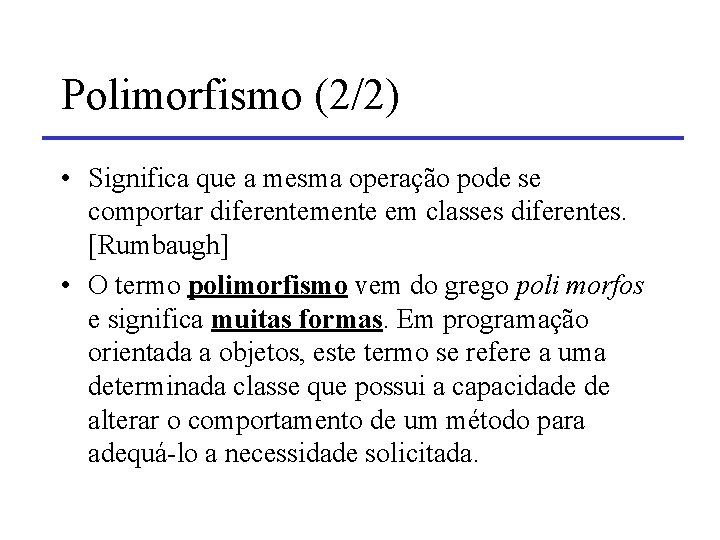 Polimorfismo (2/2)

• Significa que a mesma operação pode se comportar diferentemente em classes diferentes. [Rumbaugh]

• O termo polimorfismo vem do grego poli morfos e significa muitas formas. Em programação orientada a objetos, este termo se refere a uma determinada classe que possui a capacidade de alterar o comportamento de um método para adequá-lo a necessidade solicitada.